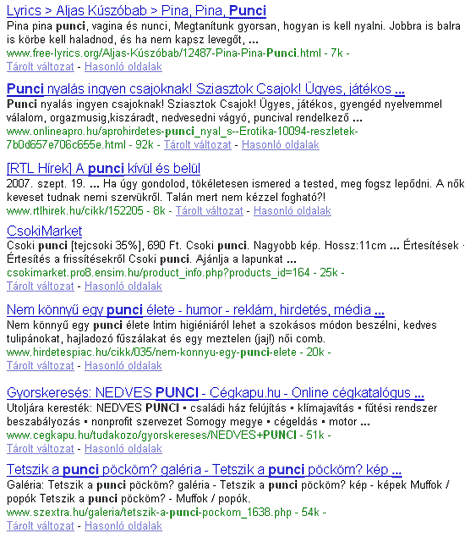 Lyrics > Aljas Kúszóbab > Pina, Pina, Punci
Pina pina punci, vagina és nunci, Megtanítunk gyorsan, hogyan is kell nyalni. Jobbra is balra is körbe kell haladnod, és ha nem kapsz levegőt, ...
www.free-lyrics.org/Aljas-Kúszóbab/12487-Pina-Pina-Punci.html - 7k -
Tárolt változat - Hasonló oldalak

Punci nyalás ingyen csajoknak! Sziasztok Csajok! Ügyes, játékos ...
Punci nyalás ingyen csajoknak! Sziasztok Csajok! Ügyes, játékos, gyengéd nyelvemmel válalom, orgazmusig,kiszáradt, nedvesedni vágyó, puncival rendelkező ...
www.onlineapro.hu/aprohirdetes-punci_nyal_s--Erotika-10094-reszletek-7b0d657e706c655e.html - 92k - Tárolt változat - Hasonló oldalak

[RTL Hírek] A punci kívül és belül
2007. szept. 19. ... Ha úgy gondolod, tökéletesen ismered a tested, meg fogsz lepődni. A nők keveset tudnak nemi szervükről. Talán mert nem kézzel fogható?!
www.rtlhirek.hu/cikk/152205 - 8k - Tárolt változat - Hasonló oldalak

CsokiMarket
Csoki punci [tejcsoki 35%], 690 Ft. Csoki punci. Nagyobb kép. Hossz:11cm ... Értesítések · Értesítés a frissítésekről Csoki punci. Ajánlja a lapunkat ...
csokimarket.pro8.ensim.hu/product_info.php?products_id=164 - 25k -
Tárolt változat - Hasonló oldalak

Nem könnyű egy punci élete - humor - reklám, hirdetés, média ...
Nem könnyű egy punci élete Intim higiéniáról lehet a szokásos módon beszélni, kedves tulipánokat, hajladozó fűszálakat és egy meztelen (jaj!) női comb.
www.hirdetespiac.hu/cikk/035/nem-konnyu-egy-punci-elete - 20k -
Tárolt változat - Hasonló oldalak

Gyorskeresés: NEDVES PUNCI - Cégkapu.hu - Online cégkatalógus ...
Utoljára keresték: NEDVES PUNCI • családi ház felújítás • klímajavítás • fűtési rendszer beszabályozás • nonprofit szervezet Somogy megye • cégeldás • motor ...
www.cegkapu.hu/tudakozo/gyorskereses/NEDVES+PUNCI - 51k -
Tárolt változat - Hasonló oldalak

Tetszik a punci pöcköm? galéria - Tetszik a punci pöcköm? kép ...
Galéria: Tetszik a punci pöcköm? galéria - Tetszik a punci pöcköm? kép - képek Muffok / popók Tetszik a punci pöcköm? - Muffok / popók.
www.szextra.hu/galeria/tetszik-a-punci-pockom_1638.php - 54k -
Tárolt változat - Hasonló oldalak